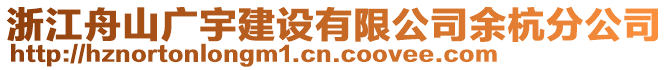 浙江舟山广宇建设有限公司余杭分公司
http://hznortonlongm1.cn.coovee.com